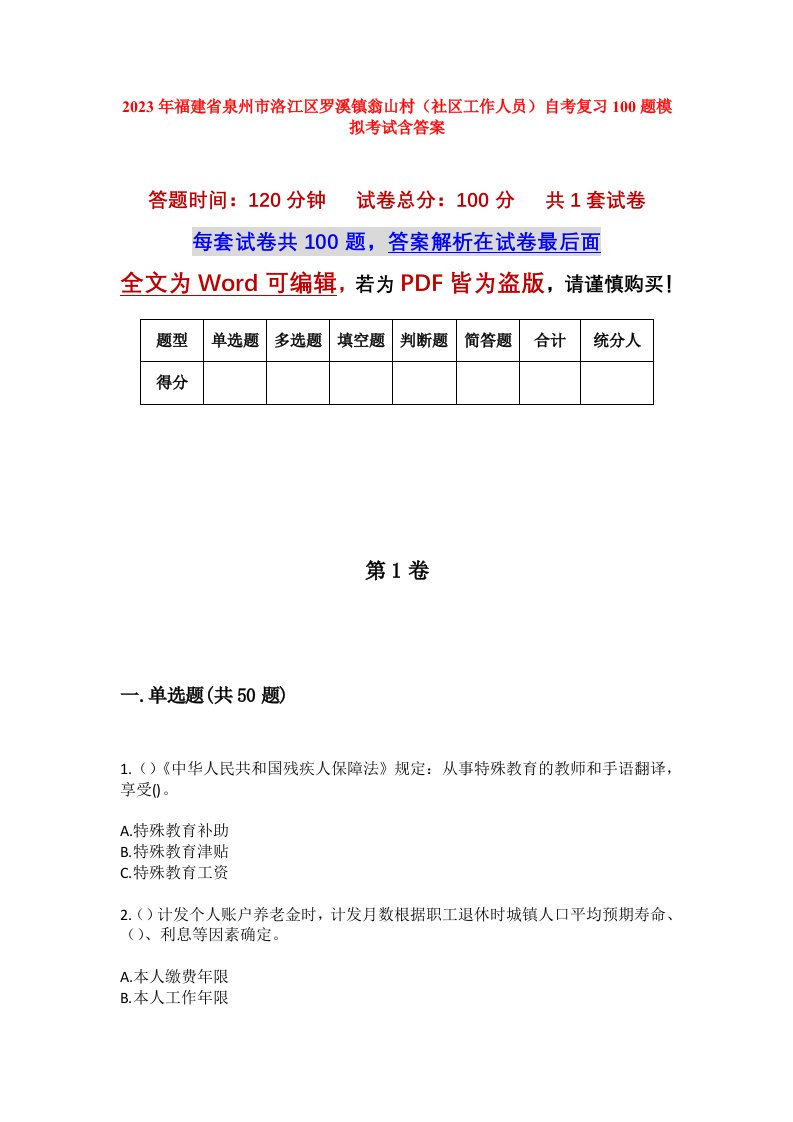 2023年福建省泉州市洛江区罗溪镇翁山村（社区工作人员）自考复习100题模拟考试含答案

答题时间：120分钟　　试卷总分：100分　　共1套试卷

每套试卷共100题，答案解析在试卷最后面

全文为Word可编辑，若为PDF皆为盗版，请谨慎购买！

| 题型 | 单选题 | 多选题 | 填空题 | 判断题 | 简答题 | 合计 | 统分人 |
|---|---|---|---|---|---|---|---|
| 得分 | | | | | | | |

第1卷

一.单选题(共50题)

1.()《中华人民共和国残疾人保障法》规定：从事特殊教育的教师和手语翻译，享受()。

A.特殊教育补助
B.特殊教育津贴
C.特殊教育工资

2.()计发个人账户养老金时，计发月数根据职工退休时城镇人口平均预期寿命、()、利息等因素确定。

A.本人缴费年限
B.本人工作年限